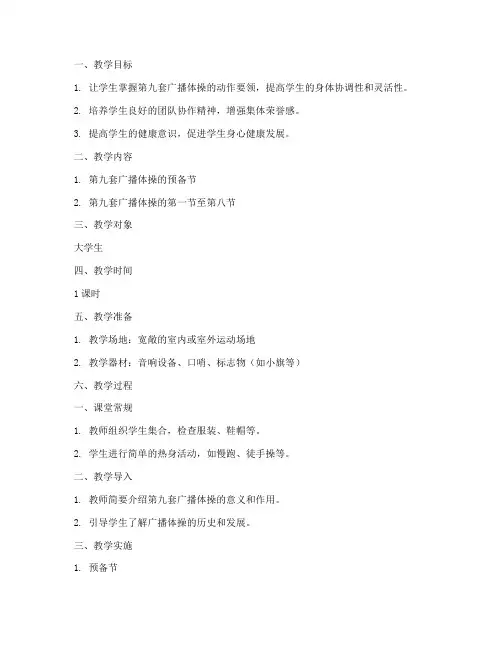 一、教学目标

1. 让学生掌握第九套广播体操的动作要领，提高学生的身体协调性和灵活性。

2. 培养学生良好的团队协作精神，增强集体荣誉感。

3. 提高学生的健康意识，促进学生身心健康发展。

二、教学内容

1. 第九套广播体操的预备节

2. 第九套广播体操的第一节至第八节

三、教学对象

大学生

四、教学时间

1 课时

五、教学准备

1. 教学场地：宽敞的室内或室外运动场地

2. 教学器材：音响设备、口哨、标志物（如小旗等）

六、教学过程

一、课堂常规

1. 教师组织学生集合，检查服装、鞋帽等。

2. 学生进行简单的热身活动，如慢跑、徒手操等。

二、教学导入

1. 教师简要介绍第九套广播体操的意义和作用。

2. 引导学生了解广播体操的历史和发展。

三、教学实施

1. 预备节